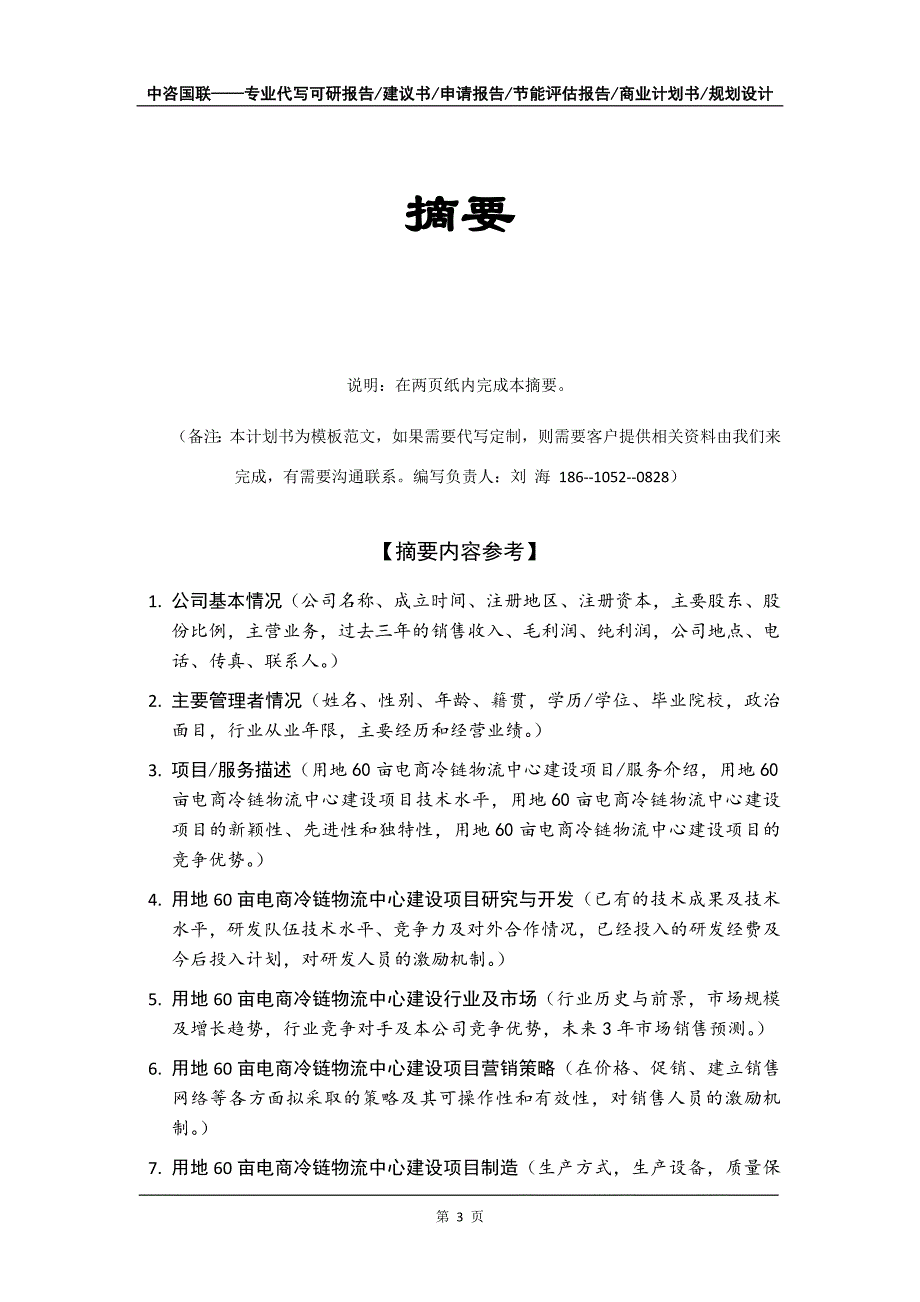 中咨国联——专业代写可研报告/建议书/申请报告/节能评估报告/商业计划书/规划设计

摘要

说明：在两页纸内完成本摘要。

（备注：本计划书为模板范文，如果需要代写定制，则需要客户提供相关资料由我们来完成，有需要沟通联系。编写负责人：刘 海 186--1052--0828）

【摘要内容参考】

1. 公司基本情况（公司名称、成立时间、注册地区、注册资本，主要股东、股份比例，主营业务，过去三年的销售收入、毛利润、纯利润，公司地点、电话、传真、联系人。）

2. 主要管理者情况（姓名、性别、年龄、籍贯，学历/学位、毕业院校，政治面目，行业从业年限，主要经历和经营业绩。）

3. 项目/服务描述（用地60亩电商冷链物流中心建设项目/服务介绍，用地60亩电商冷链物流中心建设项目技术水平，用地60亩电商冷链物流中心建设项目的新颖性、先进性和独特性，用地60亩电商冷链物流中心建设项目的竞争优势。）

4. 用地60亩电商冷链物流中心建设项目研究与开发（已有的技术成果及技术水平，研发队伍技术水平、竞争力及对外合作情况，已经投入的研发经费及今后投入计划，对研发人员的激励机制。）

5. 用地60亩电商冷链物流中心建设行业及市场（行业历史与前景，市场规模及增长趋势，行业竞争对手及本公司竞争优势，未来3年市场销售预测。）

6. 用地60亩电商冷链物流中心建设项目营销策略（在价格、促销、建立销售网络等各方面拟采取的策略及其可操作性和有效性，对销售人员的激励机制。）

7. 用地60亩电商冷链物流中心建设项目制造（生产方式，生产设备，质量保

第 3 页